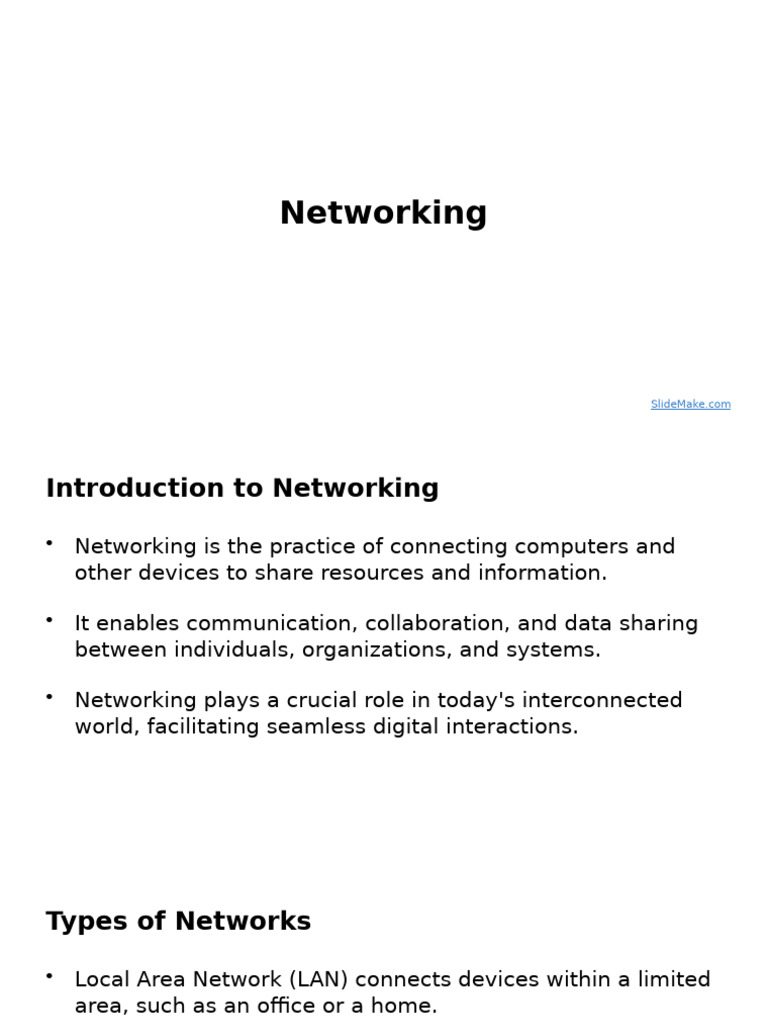 Networking

SlideMake.com

Introduction to Networking

• Networking is the practice of connecting computers and other devices to share resources and information.

• It enables communication, collaboration, and data sharing between individuals, organizations, and systems.

• Networking plays a crucial role in today's interconnected world, facilitating seamless digital interactions.

Types of Networks

• Local Area Network (LAN) connects devices within a limited area, such as an office or a home.